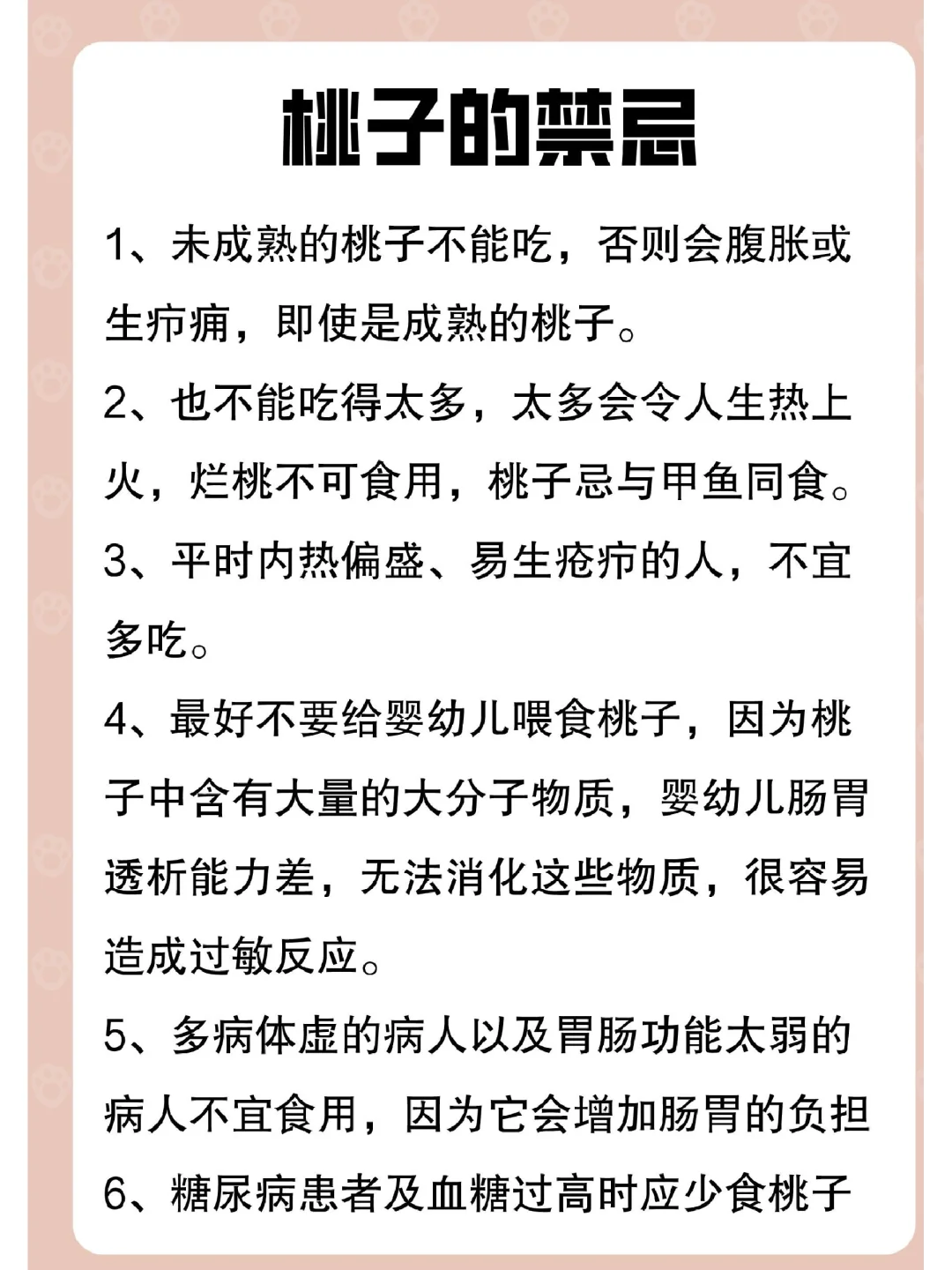 桃子的禁忌

1、未成熟的桃子不能吃，否则会腹胀或生疖痈，即使是成熟的桃子。

2、也不能吃得太多，太多会令人生热上火，烂桃不可食用，桃子忌与甲鱼同食。

3、平时内热偏盛、易生疮疖的人，不宜多吃。

4、最好不要给婴幼儿喂食桃子，因为桃子中含有大量的大分子物质，婴幼儿肠胃透析能力差，无法消化这些物质，很容易造成过敏反应。

5、多病体虚的病人以及胃肠功能太弱的病人不宜食用，因为它会增加肠胃的负担

6、糖尿病患者及血糖过高时应少食桃子